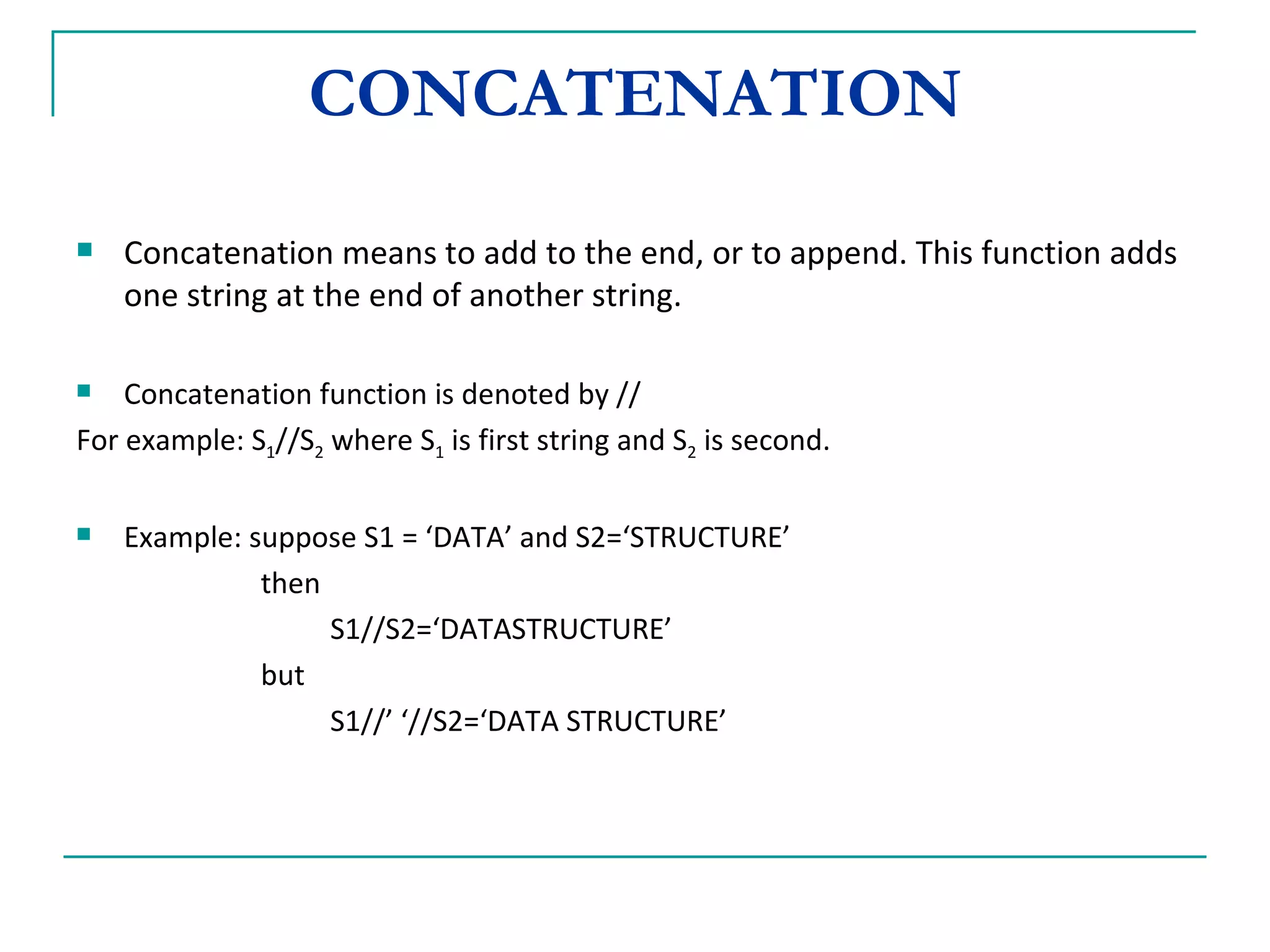 CONCATENATION

Concatenation means to add to the end, or to append. This function adds one string at the end of another string.

Concatenation function is denoted by //

For example: $S_1//S_2$ where $S_1$ is first string and $S_2$ is second.

Example: suppose S1 = ‘DATA’ and S2=‘STRUCTURE’

then

S1//S2=‘DATASTRUCTURE’

but

S1//’ ‘//S2=‘DATA STRUCTURE’